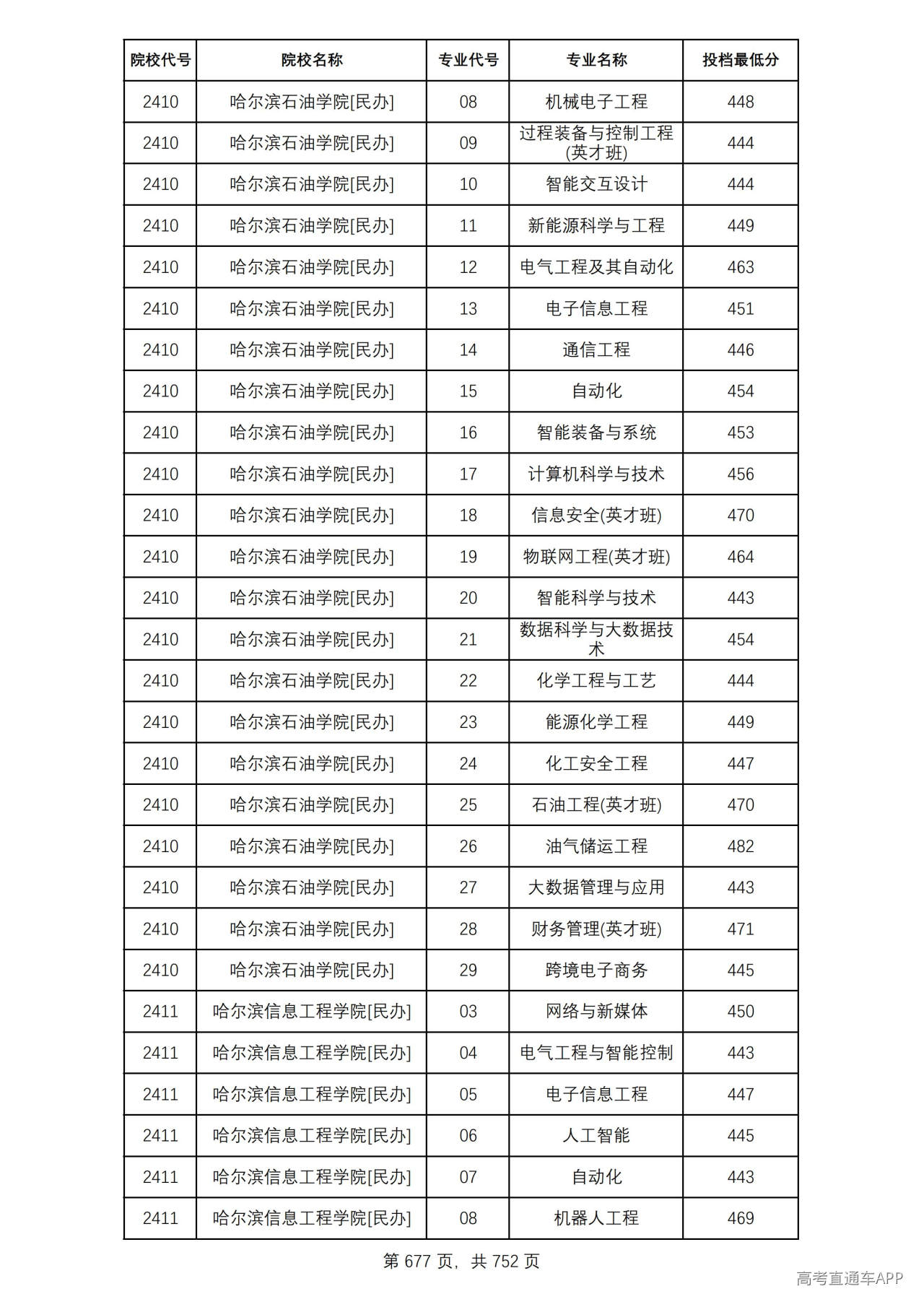 | 院校代号 | 院校名称 | 专业代号 | 专业名称 | 投档最低分 |
|---|---|---|---|---|
| 2410 | 哈尔滨石油学院[民办] | 08 | 机械电子工程 | 448 |
| 2410 | 哈尔滨石油学院[民办] | 09 | 过程装备与控制工程(英才班) | 444 |
| 2410 | 哈尔滨石油学院[民办] | 10 | 智能交互设计 | 444 |
| 2410 | 哈尔滨石油学院[民办] | 11 | 新能源科学与工程 | 449 |
| 2410 | 哈尔滨石油学院[民办] | 12 | 电气工程及其自动化 | 463 |
| 2410 | 哈尔滨石油学院[民办] | 13 | 电子信息工程 | 451 |
| 2410 | 哈尔滨石油学院[民办] | 14 | 通信工程 | 446 |
| 2410 | 哈尔滨石油学院[民办] | 15 | 自动化 | 454 |
| 2410 | 哈尔滨石油学院[民办] | 16 | 智能装备与系统 | 453 |
| 2410 | 哈尔滨石油学院[民办] | 17 | 计算机科学与技术 | 456 |
| 2410 | 哈尔滨石油学院[民办] | 18 | 信息安全(英才班) | 470 |
| 2410 | 哈尔滨石油学院[民办] | 19 | 物联网工程(英才班) | 464 |
| 2410 | 哈尔滨石油学院[民办] | 20 | 智能科学与技术 | 443 |
| 2410 | 哈尔滨石油学院[民办] | 21 | 数据科学与大数据技术 | 454 |
| 2410 | 哈尔滨石油学院[民办] | 22 | 化学工程与工艺 | 444 |
| 2410 | 哈尔滨石油学院[民办] | 23 | 能源化学工程 | 449 |
| 2410 | 哈尔滨石油学院[民办] | 24 | 化工安全工程 | 447 |
| 2410 | 哈尔滨石油学院[民办] | 25 | 石油工程(英才班) | 470 |
| 2410 | 哈尔滨石油学院[民办] | 26 | 油气储运工程 | 482 |
| 2410 | 哈尔滨石油学院[民办] | 27 | 大数据管理与应用 | 443 |
| 2410 | 哈尔滨石油学院[民办] | 28 | 财务管理(英才班) | 471 |
| 2410 | 哈尔滨石油学院[民办] | 29 | 跨境电子商务 | 445 |
| 2411 | 哈尔滨信息工程学院[民办] | 03 | 网络与新媒体 | 450 |
| 2411 | 哈尔滨信息工程学院[民办] | 04 | 电气工程与智能控制 | 443 |
| 2411 | 哈尔滨信息工程学院[民办] | 05 | 电子信息工程 | 447 |
| 2411 | 哈尔滨信息工程学院[民办] | 06 | 人工智能 | 445 |
| 2411 | 哈尔滨信息工程学院[民办] | 07 | 自动化 | 443 |
| 2411 | 哈尔滨信息工程学院[民办] | 08 | 机器人工程 | 469 |

第677页，共752页

高考直通车APP